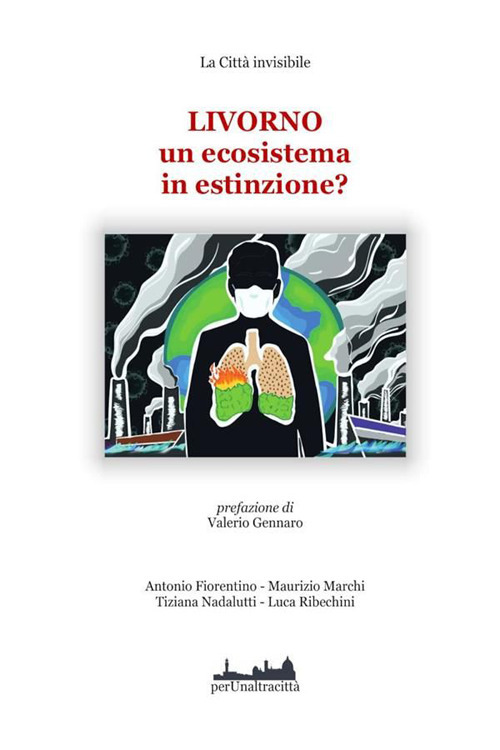 La Città invisibile

LIVORNO
un ecosistema
in estinzione?

prefazione di
Valerio Gennaro

Antonio Fiorentino - Maurizio Marchi
Tiziana Nadalutti - Luca Ribechini

perUnaltracittà